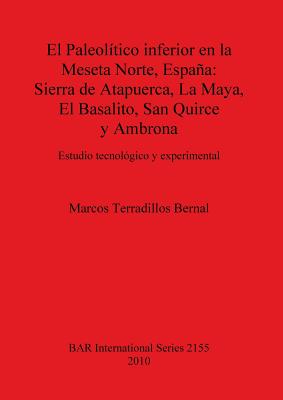 El Paleolítico inferior en la Meseta Norte, España: Sierra de Atapuerca, La Maya, El Basalito, San Quirce y Ambrona

Estudio tecnológico y experimental

Marcos Terradillos Bernal

BAR International Series 2155
2010